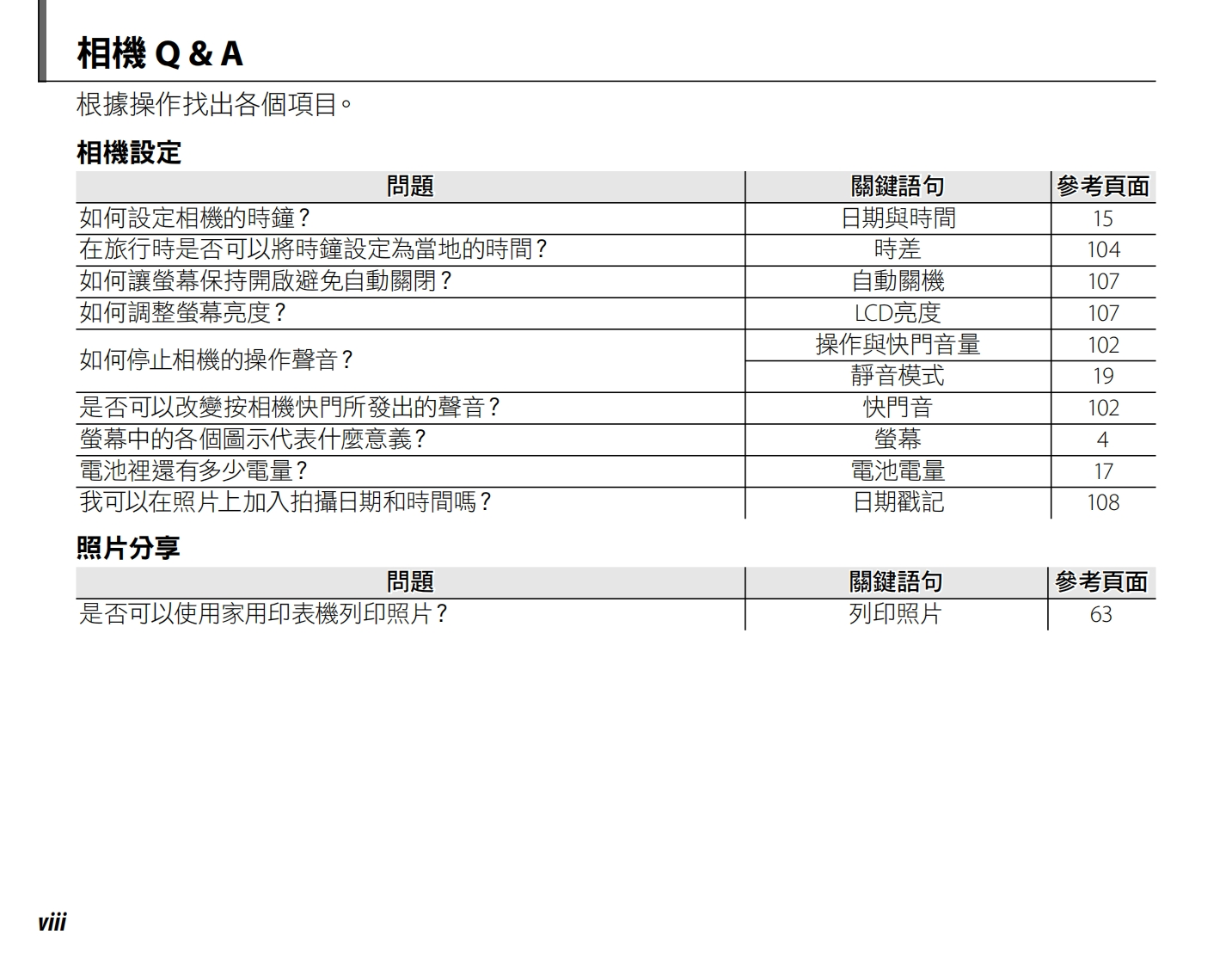 相機 Q & A

根據操作找出各個項目。

相機設定

| 問題 | 關鍵語句 | 參考頁面 |
|---|---|---|
| 如何設定相機的時鐘？ | 日期與時間 | 15 |
| 在旅行時是否可以將時鐘設定為當地的時間？ | 時差 | 104 |
| 如何讓螢幕保持開啟避免自動關閉？ | 自動關機 | 107 |
| 如何調整螢幕亮度？ | LCD亮度 | 107 |
| 如何停止相機的操作聲音？ | 操作與快門音量 | 102 |
| | 靜音模式 | 19 |
| 是否可以改變按相機快門所發出的聲音？ | 快門音 | 102 |
| 螢幕中的各個圖示代表什麼意義？ | 螢幕 | 4 |
| 電池裡還有多少電量？ | 電池電量 | 17 |
| 我可以在照片上加入拍攝日期和時間嗎？ | 日期戳記 | 108 |

照片分享

| 問題 | 關鍵語句 | 參考頁面 |
|---|---|---|
| 是否可以使用家用印表機列印照片？ | 列印照片 | 63 |

viii